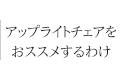 アップライトチェアを
おススメするわけ